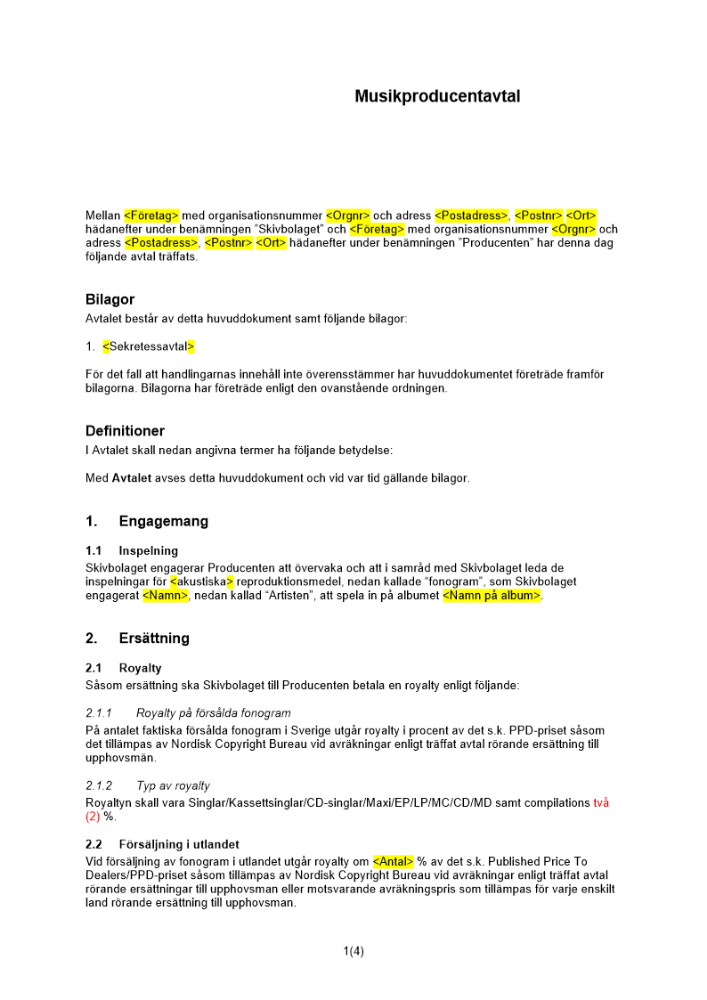 Musikproducentavtal

Mellan <Företag> med organisationsnummer <Orgnr> och adress <Postadress>, <Postnr> <Ort> hädanefter under benämningen "Skivbolaget" och <Företag> med organisationsnummer <Orgnr> och adress <Postadress>, <Postnr> <Ort> hädanefter under benämningen "Producenten" har denna dag följande avtal träffats.

Bilagor
Avtalet består av detta huvuddokument samt följande bilagor:

1. <Sekretessavtal>

För det fall att handlingarnas innehåll inte överensstämmer har huvuddokumentet företräde framför bilagorna. Bilagorna har företräde enligt den ovanstående ordningen.

Definitioner
I Avtalet skall nedan angivna termer ha följande betydelse:

Med Avtalet avses detta huvuddokument och vid var tid gällande bilagor.

1. Engagemang

1.1 Inspelning
Skivbolaget engagerar Producenten att övervaka och att i samråd med Skivbolaget leda de inspelningar för <akustiska> reproduktionsmedel, nedan kallade "fonogram", som Skivbolaget engagerat <Namn>, nedan kallad "Artisten", att spela in på albumet <Namn på album>.

2. Ersättning

2.1 Royalty
Såsom ersättning ska Skivbolaget till Producenten betala en royalty enligt följande:

2.1.1 Royalty på försålda fonogram
På antalet faktiska försålda fonogram i Sverige utgår royalty i procent av det s.k. PPD-priset såsom det tillämpas av Nordisk Copyright Bureau vid avräkningar enligt träffat avtal rörande ersättning till upphovsmän.

2.1.2 Typ av royalty
Royaltyn skall vara Singlar/Kassettsinglar/CD-singlar/Maxi/EP/LP/MC/CD/MD samt compilations två (2) %.

2.2 Försäljning i utlandet
Vid försäljning av fonogram i utlandet utgår royalty om <Antal> % av det s.k. Published Price To Dealers/PPD-priset såsom tillämpas av Nordisk Copyright Bureau vid avräkningar enligt träffat avtal rörande ersättningar till upphovsman eller motsvarande avräkningspris som tillämpas för varje enskilt land rörande ersättning till upphovsman.

1(4)